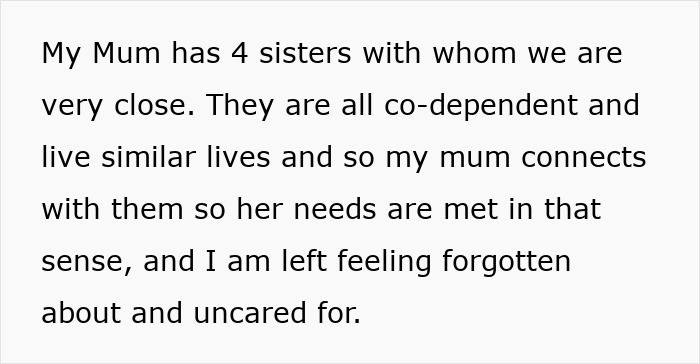 My Mum has 4 sisters with whom we are very close. They are all co-dependent and live similar lives and so my mum connects with them so her needs are met in that sense, and I am left feeling forgotten about and uncared for.